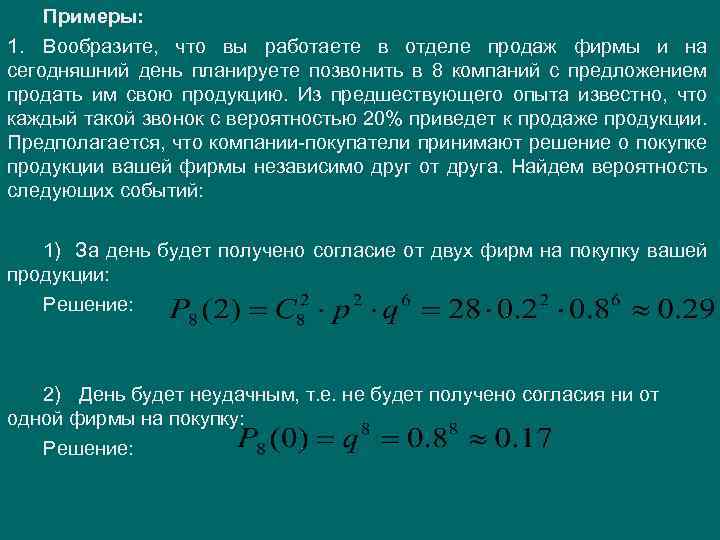 Примеры:

1. Вообразите, что вы работаете в отделе продаж фирмы и на сегодняшний день планируете позвонить в 8 компаний с предложением продать им свою продукцию. Из предшествующего опыта известно, что каждый такой звонок с вероятностью 20% приведет к продаже продукции. Предполагается, что компании-покупатели принимают решение о покупке продукции вашей фирмы независимо друг от друга. Найдем вероятность следующих событий:

1) За день будет получено согласие от двух фирм на покупку вашей продукции:

Решение: $P_8(2) = C_8^2 \cdot p^2 \cdot q^6 = 28 \cdot 0.2^2 \cdot 0.8^6 \approx 0.29$

2) День будет неудачным, т.е. не будет получено согласия ни от одной фирмы на покупку:

Решение: $P_8(0) = q^8 = 0.8^8 \approx 0.17$